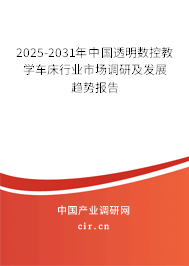 2025-2031年中国透明数控教学车床行业市场调研及发展趋势报告

中国产业调研网
cir.cn